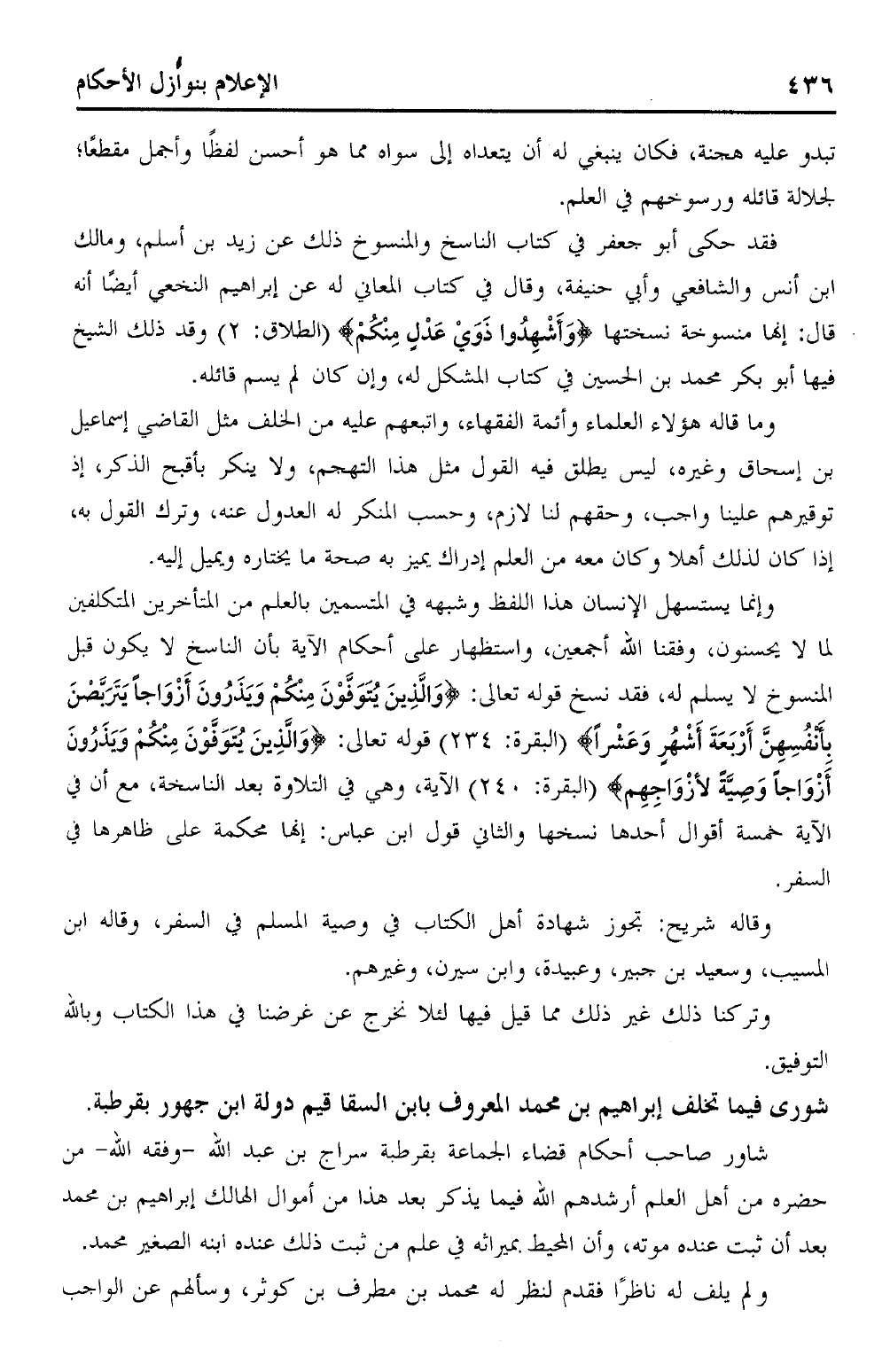 ٤٣٦ الإعلام بنوازل الأحكام

تبدو عليه هجنة، فكان ينبغي له أن يتعداه إلى سواه مما هو أحسن لفظًا وأجمل مقطعًا؛ لجلالة قائله ورسوخهم في العلم.

فقد حكى أبو جعفر في كتاب الناسخ والمنسوخ ذلك عن زيد بن أسلم، ومالك ابن أنس والشافعي وأبي حنيفة، وقال في كتاب المعاني له عن إبراهيم النخعي أيضًا أنه قال: إنها منسوخة نسختها ﴿وَأَشْهِدُوا ذَوَيْ عَدْلٍ مِنْكُمْ﴾ (الطلاق: ٢) وقد ذلك الشيخ فيها أبو بكر محمد بن الحسين في كتاب المشكل له، وإن كان لم يسم قائله.

وما قاله هؤلاء العلماء وأئمة الفقهاء، واتبعهم عليه من الخلف مثل القاضي إسماعيل بن إسحاق وغيره، ليس يطلق فيه القول مثل هذا التهجم، ولا ينكر بأقبح الذكر، إذ توقيرهم علينا واجب، وحقهم لنا لازم، وحسب المنكر له العدول عنه، وترك القول به، إذا كان لذلك أهلا وكان معه من العلم إدراك يميز به صحة ما يختاره ويميل إليه.

وإنما يستسهل الإنسان هذا اللفظ وشبهه في المتسمين بالعلم من المتأخرين المتكلفين لما لا يحسنون، وفقنا الله أجمعين، واستظهار على أحكام الآية بأن الناسخ لا يكون قبل المنسوخ لا يسلم له، فقد نسخ قوله تعالى: ﴿وَالَّذِينَ يُتَوَفَّوْنَ مِنْكُمْ وَيَذَرُونَ أَزْوَاجاً يَتَرَبَّصْنَ بِأَنْفُسِهِنَّ أَرْبَعَةَ أَشْهُرٍ وَعَشْراً﴾ (البقرة: ٢٣٤) قوله تعالى: ﴿وَالَّذِينَ يُتَوَفَّوْنَ مِنْكُمْ وَيَذَرُونَ أَزْوَاجاً وَصِيَّةً لأَزْوَاجِهِم﴾ (البقرة: ٢٤٠) الآية، وهي في التلاوة بعد الناسخة، مع أن في الآية خمسة أقوال أحدها نسخها والثاني قول ابن عباس: إنها محكمة على ظاهرها في السفر.

وقاله شريح: تجوز شهادة أهل الكتاب في وصية المسلم في السفر، وقاله ابن المسيب، وسعيد بن جبير، وعبيدة، وابن سيرن، وغيرهم.

وتركنا ذلك غير ذلك مما قيل فيها لئلا نخرج عن غرضنا في هذا الكتاب وبالله التوفيق.

شورى فيما تخلف إبراهيم بن محمد المعروف بابن السقا قيم دولة ابن جهور بقرطبة.

شاور صاحب أحكام قضاء الجماعة بقرطبة سراج بن عبد الله -وفقه الله- من حضره من أهل العلم أرشدهم الله فيما يذكر بعد هذا من أموال الهالك إبراهيم بن محمد بعد أن ثبت عنده موته، وأن المحيط بميراثه في علم من ثبت ذلك عنده ابنه الصغير محمد.

ولم يلف له ناظرًا فقدم لنظر له محمد بن مطرف بن كوثر، وسألهم عن الواجب